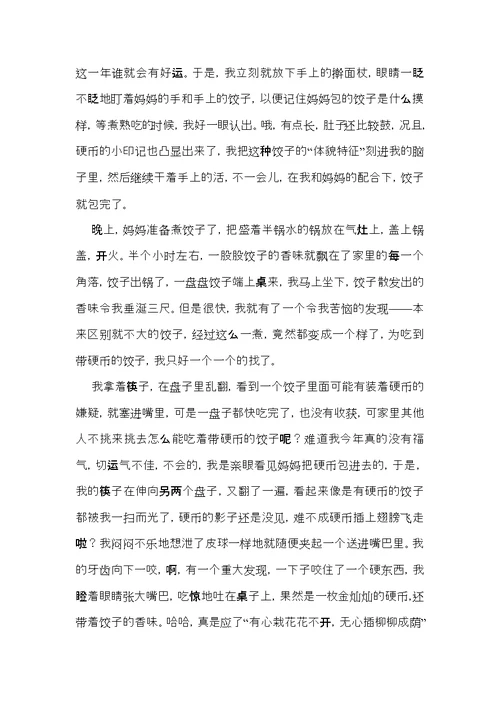 这一年谁就会有好运。于是，我立刻就放下手上的擀面杖，眼睛一眨不眨地盯着妈妈的手和手上的饺子，以便记住妈妈包的饺子是什么摸样，等煮熟吃的时候，我好一眼认出。哦，有点长，肚子还比较鼓，况且，硬币的小印记也凸显出来了，我把这种饺子的“体貌特征”刻进我的脑子里，然后继续干着手上的活，不一会儿，在我和妈妈的配合下，饺子就包完了。

晚上，妈妈准备煮饺子了，把盛着半锅水的锅放在气灶上，盖上锅盖，开火。半个小时左右，一股股饺子的香味就飘在了家里的每一个角落，饺子出锅了，一盘盘饺子端上桌来，我马上坐下，饺子散发出的香味令我垂涎三尺。但是很快，我就有了一个令我苦恼的发现——本来区别就不大的饺子，经过这么一煮，竟然都变成一个样了，为吃到带硬币的饺子，我只好一个一个的找了。

我拿着筷子，在盘子里乱翻，看到一个饺子里面可能有装着硬币的嫌疑，就塞进嘴里，可是一盘子都快吃完了，也没有收获，可家里其他人不挑来挑去怎么能吃着带硬币的饺子呢？难道我今年真的没有福气，切运气不佳，不会的，我是亲眼看见妈妈把硬币包进去的，于是，我的筷子在伸向另两个盘子，又翻了一遍，看起来像是有硬币的饺子都被我一扫而光了，硬币的影子还是没见，难不成硬币插上翅膀飞走啦？我闷闷不乐地想泄了皮球一样地就随便夹起一个送进嘴巴里。我的牙齿向下一咬，啊，有一个重大发现，一下子咬住了一个硬东西，我瞪着眼睛张大嘴巴，吃惊地吐在桌子上，果然是一枚金灿灿的硬币，还带着饺子的香味。哈哈，真是应了“有心栽花花不开，无心插柳柳成荫”